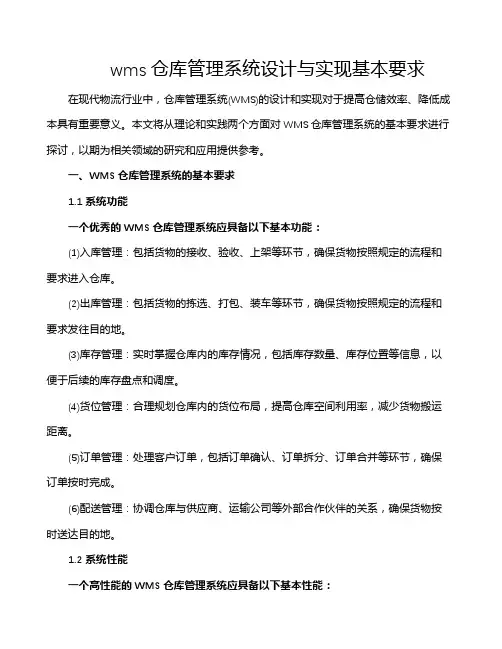 wms 仓库管理系统设计与实现基本要求

在现代物流行业中，仓库管理系统(WMS)的设计和实现对于提高仓储效率、降低成本具有重要意义。本文将从理论和实践两个方面对 WMS 仓库管理系统的基本要求进行探讨，以期为相关领域的研究和应用提供参考。

一、WMS 仓库管理系统的基本要求

1.1 系统功能

一个优秀的 WMS 仓库管理系统应具备以下基本功能：

(1)入库管理：包括货物的接收、验收、上架等环节，确保货物按照规定的流程和要求进入仓库。

(2)出库管理：包括货物的拣选、打包、装车等环节，确保货物按照规定的流程和要求发往目的地。

(3)库存管理：实时掌握仓库内的库存情况，包括库存数量、库存位置等信息，以便于后续的库存盘点和调度。

(4)货位管理：合理规划仓库内的货位布局，提高仓库空间利用率，减少货物搬运距离。

(5)订单管理：处理客户订单，包括订单确认、订单拆分、订单合并等环节，确保订单按时完成。

(6)配送管理：协调仓库与供应商、运输公司等外部合作伙伴的关系，确保货物按时送达目的地。

1.2 系统性能

一个高性能的 WMS 仓库管理系统应具备以下基本性能：